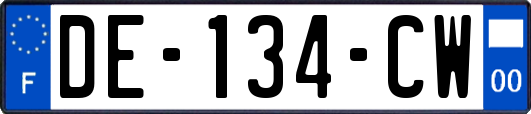 F
DE-134-CW
00